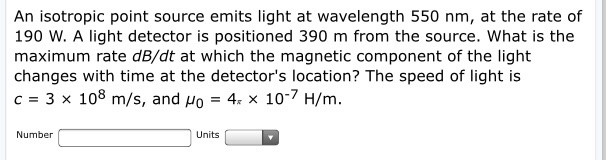 An isotropic point source emits light at wavelength 550 nm, at the rate of 190 W. A light detector is positioned 390 m from the source. What is the maximum rate $dB/dt$ at which the magnetic component of the light changes with time at the detector's location? The speed of light is $c = 3 \times 10^8$ m/s, and $\mu_0 = 4\pi \times 10^{-7}$ H/m.

Number

Units